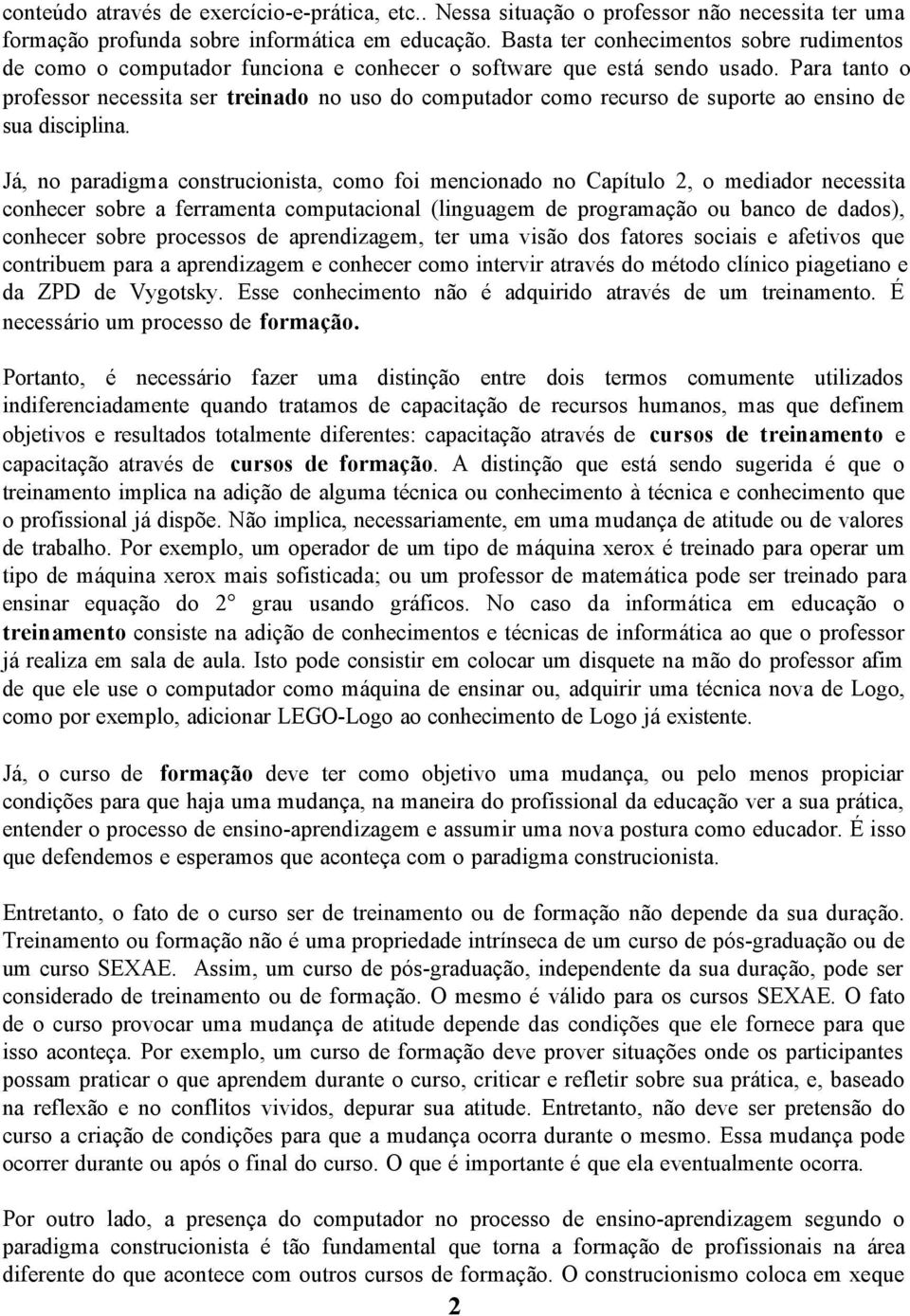 conteúdo através de exercício-e-prática, etc.. Nessa situação o professor não necessita ter uma formação profunda sobre informática em educação. Basta ter conhecimentos sobre rudimentos de como o computador funciona e conhecer o software que está sendo usado. Para tanto o professor necessita ser treinado no uso do computador como recurso de suporte ao ensino de sua disciplina.

Já, no paradigma construcionista, como foi mencionado no Capítulo 2, o mediador necessita conhecer sobre a ferramenta computacional (linguagem de programação ou banco de dados), conhecer sobre processos de aprendizagem, ter uma visão dos fatores sociais e afetivos que contribuem para a aprendizagem e conhecer como intervir através do método clínico piagetiano e da ZPD de Vygotsky. Esse conhecimento não é adquirido através de um treinamento. É necessário um processo de formação.

Portanto, é necessário fazer uma distinção entre dois termos comumente utilizados indiferenciadamente quando tratamos de capacitação de recursos humanos, mas que definem objetivos e resultados totalmente diferentes: capacitação através de cursos de treinamento e capacitação através de cursos de formação. A distinção que está sendo sugerida é que o treinamento implica na adição de alguma técnica ou conhecimento à técnica e conhecimento que o profissional já dispõe. Não implica, necessariamente, em uma mudança de atitude ou de valores de trabalho. Por exemplo, um operador de um tipo de máquina xerox é treinado para operar um tipo de máquina xerox mais sofisticada; ou um professor de matemática pode ser treinado para ensinar equação do 2° grau usando gráficos. No caso da informática em educação o treinamento consiste na adição de conhecimentos e técnicas de informática ao que o professor já realiza em sala de aula. Isto pode consistir em colocar um disquete na mão do professor afim de que ele use o computador como máquina de ensinar ou, adquirir uma técnica nova de Logo, como por exemplo, adicionar LEGO-Logo ao conhecimento de Logo já existente.

Já, o curso de formação deve ter como objetivo uma mudança, ou pelo menos propiciar condições para que haja uma mudança, na maneira do profissional da educação ver a sua prática, entender o processo de ensino-aprendizagem e assumir uma nova postura como educador. É isso que defendemos e esperamos que aconteça com o paradigma construcionista.

Entretanto, o fato de o curso ser de treinamento ou de formação não depende da sua duração. Treinamento ou formação não é uma propriedade intrínseca de um curso de pós-graduação ou de um curso SEXAE. Assim, um curso de pós-graduação, independente da sua duração, pode ser considerado de treinamento ou de formação. O mesmo é válido para os cursos SEXAE. O fato de o curso provocar uma mudança de atitude depende das condições que ele fornece para que isso aconteça. Por exemplo, um curso de formação deve prover situações onde os participantes possam praticar o que aprendem durante o curso, criticar e refletir sobre sua prática, e, baseado na reflexão e no conflitos vividos, depurar sua atitude. Entretanto, não deve ser pretensão do curso a criação de condições para que a mudança ocorra durante o mesmo. Essa mudança pode ocorrer durante ou após o final do curso. O que é importante é que ela eventualmente ocorra.

Por outro lado, a presença do computador no processo de ensino-aprendizagem segundo o paradigma construcionista é tão fundamental que torna a formação de profissionais na área diferente do que acontece com outros cursos de formação. O construcionismo coloca em xeque

2